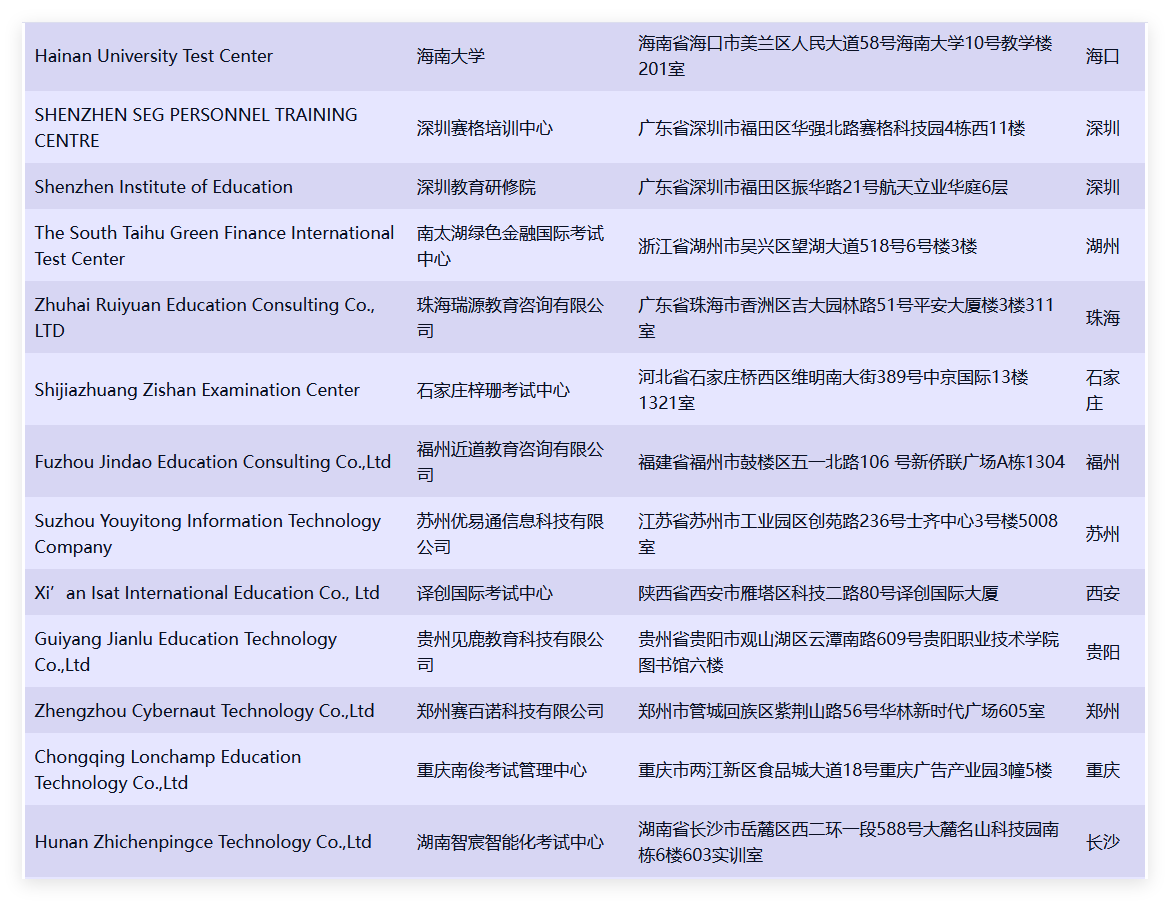 | | | | |
|---|---|---|---|
| Hainan University Test Center | 海南大学 | 海南省海口市美兰区人民大道58号海南大学10号教学楼201室 | 海口 |
| SHENZHEN SEG PERSONNEL TRAINING CENTRE | 深圳赛格培训中心 | 广东省深圳市福田区华强北路赛格科技园4栋西11楼 | 深圳 |
| Shenzhen Institute of Education | 深圳教育研修院 | 广东省深圳市福田区振华路21号航天立业华庭6层 | 深圳 |
| The South Taihu Green Finance International Test Center | 南太湖绿色金融国际考试中心 | 浙江省湖州市吴兴区望湖大道518号6号楼3楼 | 湖州 |
| Zhuhai Ruiyuan Education Consulting Co., LTD | 珠海瑞源教育咨询有限公司 | 广东省珠海市香洲区吉大园林路51号平安大厦楼3楼311室 | 珠海 |
| Shijiazhuang Zishan Examination Center | 石家庄梓珊考试中心 | 河北省石家庄桥西区维明南大街389号中京国际13楼1321室 | 石家庄 |
| Fuzhou Jindao Education Consulting Co.,Ltd | 福州近道教育咨询有限公司 | 福建省福州市鼓楼区五一北路106 号新侨联广场A栋1304 | 福州 |
| Suzhou Youyitong Information Technology Company | 苏州优易通信息科技有限公司 | 江苏省苏州市工业园区创苑路236号士齐中心3号楼5008室 | 苏州 |
| Xi’an Isat International Education Co., Ltd | 译创国际考试中心 | 陕西省西安市雁塔区科技二路80号译创国际大厦 | 西安 |
| Guiyang Jianlu Education Technology Co.,Ltd | 贵州见鹿教育科技有限公司 | 贵州省贵阳市观山湖区云潭南路609号贵阳职业技术学院图书馆六楼 | 贵阳 |
| Zhengzhou Cybernaut Technology Co.,Ltd | 郑州赛百诺科技有限公司 | 郑州市管城回族区紫荆山路56号华林新时代广场605室 | 郑州 |
| Chongqing Lonchamp Education Technology Co.,Ltd | 重庆南俊考试管理中心 | 重庆市两江新区食品城大道18号重庆广告产业园3幢5楼 | 重庆 |
| Hunan Zhichenpingce Technology Co.,Ltd | 湖南智宸智能化考试中心 | 湖南省长沙市岳麓区西二环一段588号大麓名山科技园南栋6楼603实训室 | 长沙 |